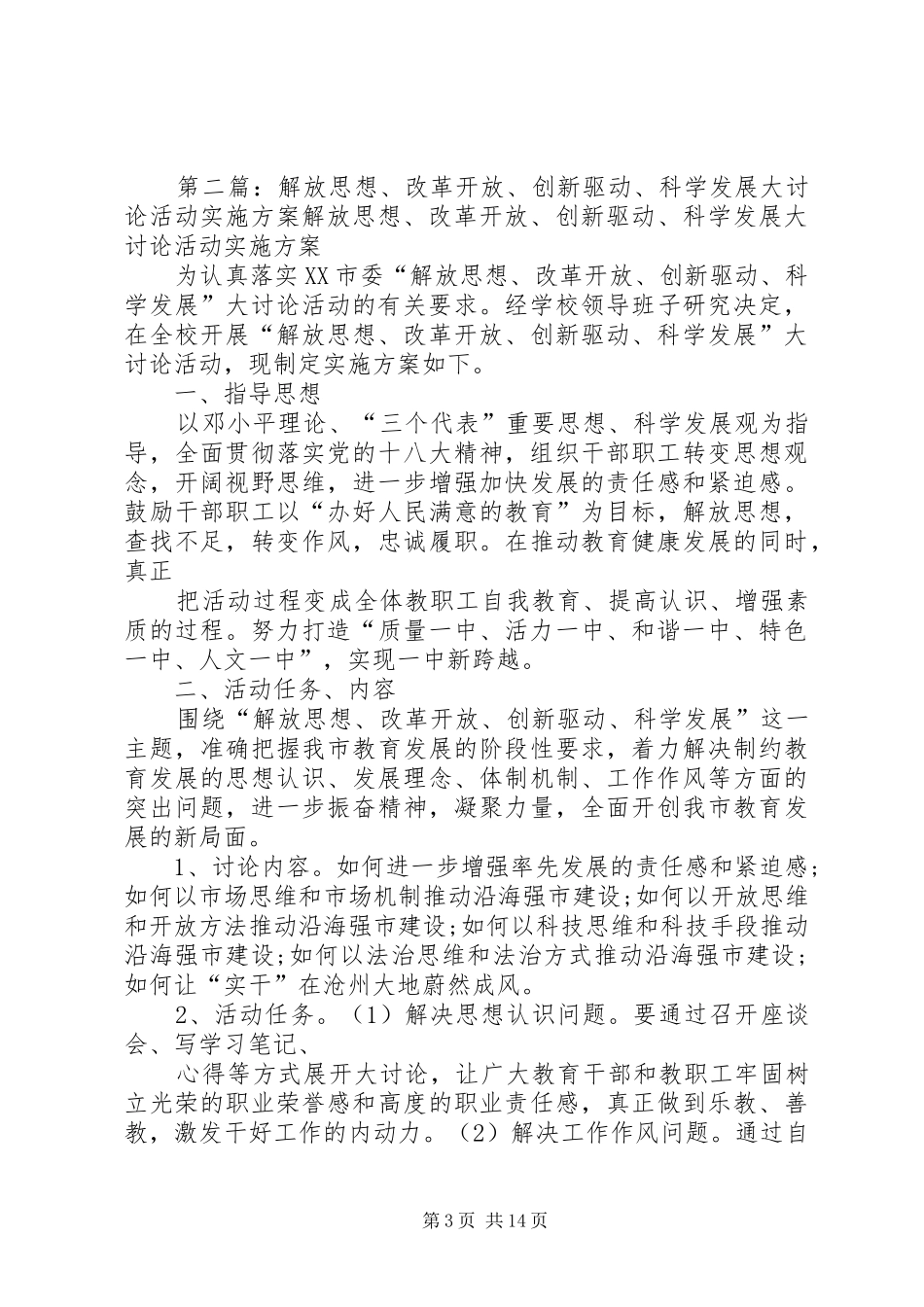 第二篇：解放思想、改革开放、创新驱动、科学发展大讨论活动实施方案解放思想、改革开放、创新驱动、科学发展大讨论活动实施方案

为认真落实XX市委“解放思想、改革开放、创新驱动、科学发展”大讨论活动的有关要求。经学校领导班子研究决定，在全校开展“解放思想、改革开放、创新驱动、科学发展”大讨论活动，现制定实施方案如下。

一、指导思想

以邓小平理论、“三个代表”重要思想、科学发展观为指导，全面贯彻落实党的十八大精神，组织干部职工转变思想观念，开阔视野思维，进一步增强加快发展的责任感和紧迫感。鼓励干部职工以“办好人民满意的教育”为目标，解放思想，查找不足，转变作风，忠诚履职。在推动教育健康发展的同时，真正

把活动过程变成全体教职工自我教育、提高认识、增强素质的过程。努力打造“质量一中、活力一中、和谐一中、特色一中、人文一中”，实现一中新跨越。

二、活动任务、内容

围绕“解放思想、改革开放、创新驱动、科学发展”这一主题，准确把握我市教育发展的阶段性要求，着力解决制约教育发展的思想认识、发展理念、体制机制、工作作风等方面的突出问题，进一步振奋精神，凝聚力量，全面开创我市教育发展的新局面。

1、讨论内容。如何进一步增强率先发展的责任感和紧迫感；如何以市场思维和市场机制推动沿海强市建设；如何以开放思维和开放方法推动沿海强市建设；如何以科技思维和科技手段推动沿海强市建设；如何以法治思维和法治方式推动沿海强市建设；如何让“实干”在沧州大地蔚然成风。

2、活动任务。（1）解决思想认识问题。要通过召开座谈会、写学习笔记、

心得等方式展开大讨论，让广大教育干部和教职工牢固树立光荣的职业荣誉感和高度的职业责任感，真正做到乐教、善教，激发干好工作的内动力。（2）解决工作作风问题。通过自

第3页 共14页